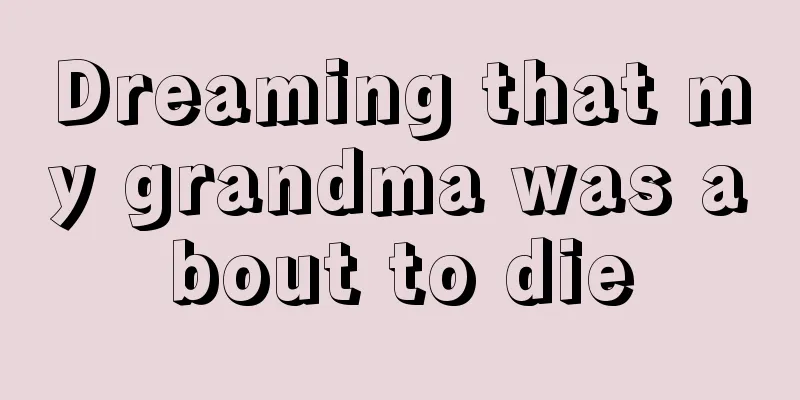 Dreaming that my grandma was about to die